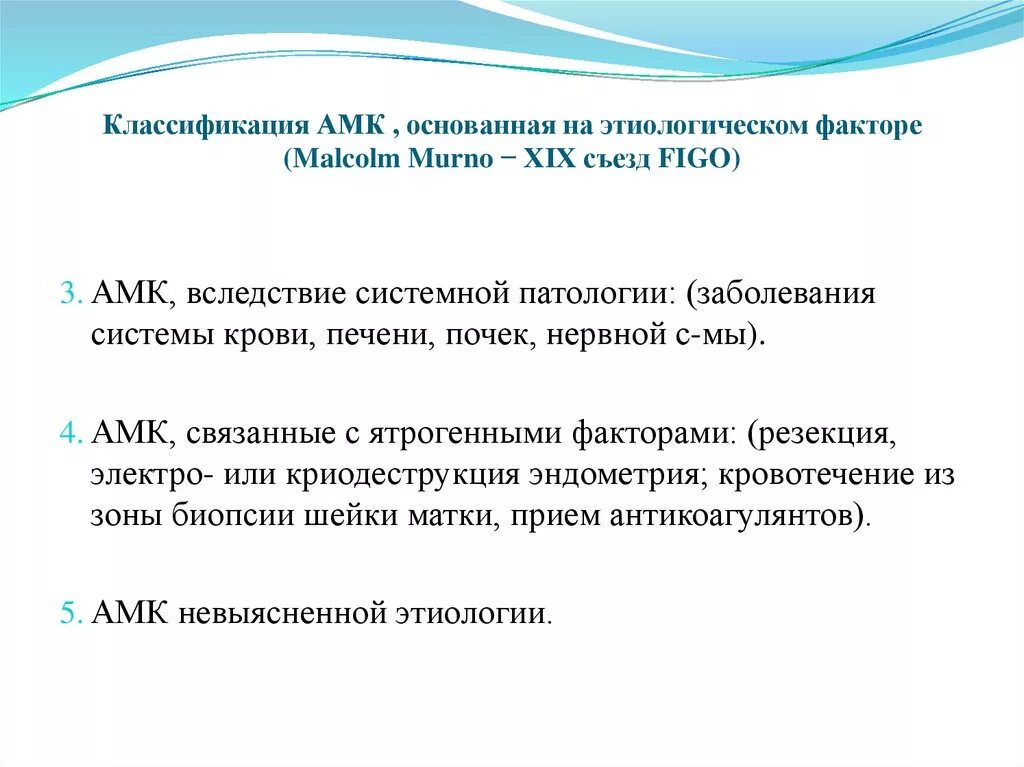 Классификация АМК , основанная на этиологическом факторе (Malcolm Murno − XIX съезд FIGO)

3. АМК, вследствие системной патологии: (заболевания системы крови, печени, почек, нервной с-мы).

4. АМК, связанные с ятрогенными факторами: (резекция, электро- или криодеструкция эндометрия; кровотечение из зоны биопсии шейки матки, прием антикоагулянтов).

5. АМК невыясненной этиологии.